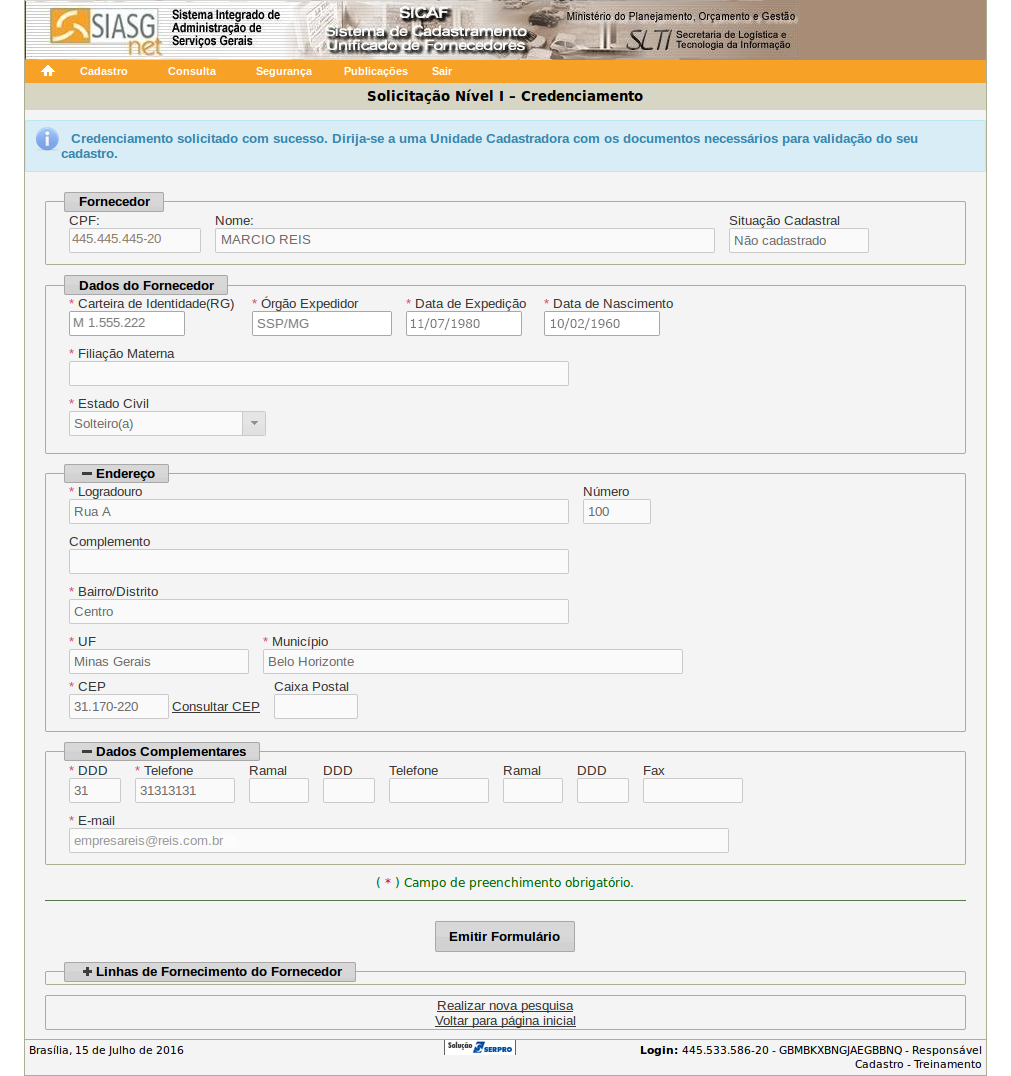 SIASG net Sistema Integrado de Administração de Serviços Gerais

SICAF Sistema de Cadastramento Unificado de Fornecedores

Ministério do Planejamento, Orçamento e Gestão

SLTI Secretaria de Logística e Tecnologia da Informação

Cadastro Consulta Segurança Publicações Sair

Solicitação Nível I - Credenciamento

Credenciamento solicitado com sucesso. Dirija-se a uma Unidade Cadastradora com os documentos necessários para validação do seu cadastro.

Fornecedor

CPF: 445.445.445-20

Nome: MARCIO REIS

Situação Cadastral Não cadastrado

Dados do Fornecedor

* Carteira de Identidade(RG) M 1.555.222

* Órgão Expedidor SSP/MG

* Data de Expedição 11/07/1980

* Data de Nascimento 10/02/1960

* Filiação Materna

* Estado Civil Solteiro(a)

Endereço

* Logradouro Rua A

Número 100

Complemento

* Bairro/Distrito Centro

* UF Minas Gerais

* Município Belo Horizonte

* CEP 31.170-220 Consultar CEP

Caixa Postal

Dados Complementares

* DDD 31

* Telefone 31313131

Ramal

DDD

Telefone

Ramal

DDD

Fax

* E-mail empresareis@reis.com.br

( * ) Campo de preenchimento obrigatório.

Emitir Formulário

Linhas de Fornecimento do Fornecedor

Realizar nova pesquisa

Voltar para página inicial

Brasília, 15 de Julho de 2016

Solução SERPRO

Login: 445.533.586-20 - GBMBKXBNGJAEGBBNQ - Responsável Cadastro - Treinamento